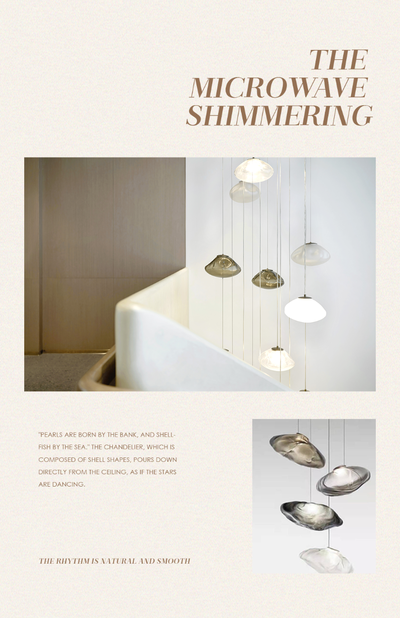 THE MICROWAVE SHIMMERING

"PEARLS ARE BORN BY THE BANK, AND SHELLFISH BY THE SEA." THE CHANDELIER, WHICH IS COMPOSED OF SHELL SHAPES, POURS DOWN DIRECTLY FROM THE CEILING, AS IF THE STARS ARE DANCING.

THE RHYTHM IS NATURAL AND SMOOTH